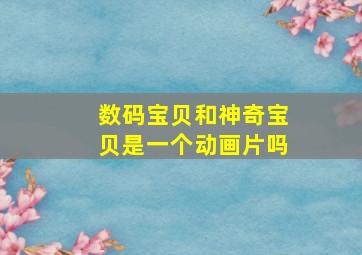 数码宝贝和神奇宝贝是一个动画片吗